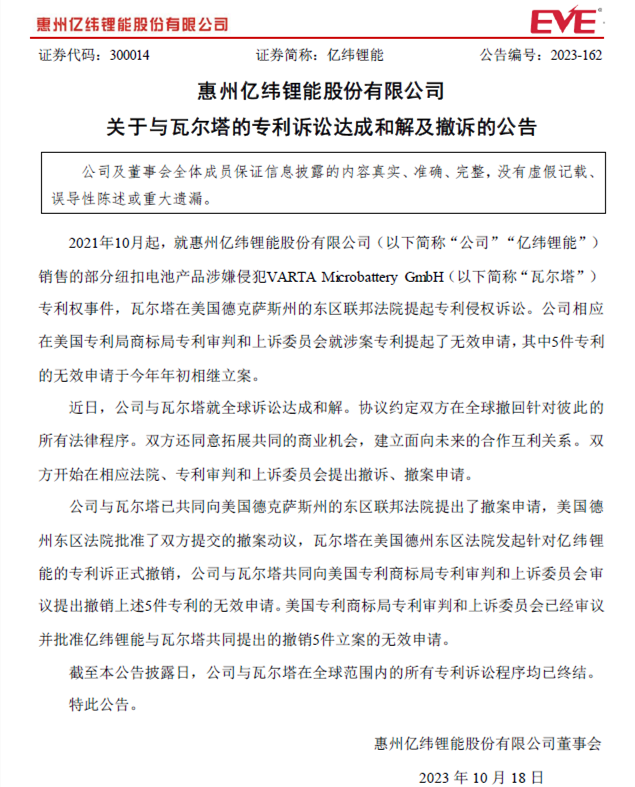 惠州亿纬锂能股份有限公司

EVE

证券代码：300014　　证券简称：亿纬锂能　　公告编号：2023-162

惠州亿纬锂能股份有限公司
关于与瓦尔塔的专利诉讼达成和解及撤诉的公告

公司及董事会全体成员保证信息披露的内容真实、准确、完整，没有虚假记载、误导性陈述或重大遗漏。

2021年10月起，就惠州亿纬锂能股份有限公司（以下简称“公司”“亿纬锂能”）销售的部分纽扣电池产品涉嫌侵犯VARTA Microbattery GmbH（以下简称“瓦尔塔”）专利权事件，瓦尔塔在美国德克萨斯州的东区联邦法院提起专利侵权诉讼。公司相应在美国专利局商标局专利审判和上诉委员会就涉案专利提起了无效申请，其中5件专利的无效申请于今年年初相继立案。

近日，公司与瓦尔塔就全球诉讼达成和解。协议约定双方在全球撤回针对彼此的所有法律程序。双方还同意拓展共同的商业机会，建立面向未来的合作互利关系。双方开始在相应法院、专利审判和上诉委员会提出撤诉、撤案申请。

公司与瓦尔塔已共同向美国德克萨斯州的东区联邦法院提出了撤案申请，美国德州东区法院批准了双方提交的撤案动议，瓦尔塔在美国德州东区法院发起针对亿纬锂能的专利诉正式撤销，公司与瓦尔塔共同向美国专利商标局专利审判和上诉委员会审议提出撤销上述5件专利的无效申请。美国专利商标局专利审判和上诉委员会已经审议并批准亿纬锂能与瓦尔塔共同提出的撤销5件立案的无效申请。

截至本公告披露日，公司与瓦尔塔在全球范围内的所有专利诉讼程序均已终结。

特此公告。

惠州亿纬锂能股份有限公司董事会

2023 年 10 月 18 日